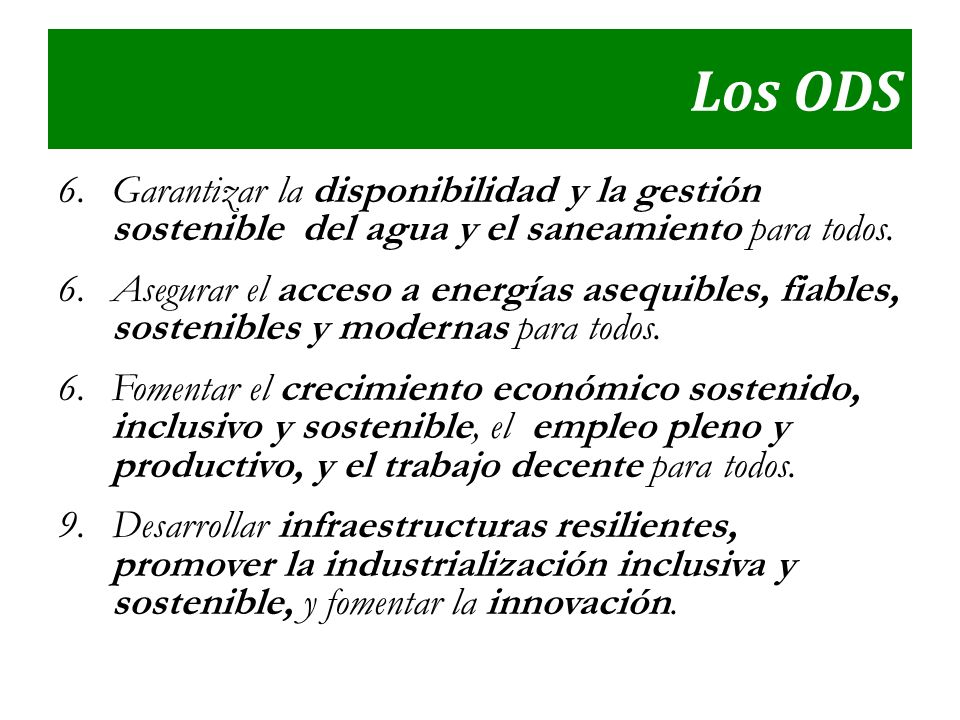 Los ODS

6. Garantizar la disponibilidad y la gestión sostenible del agua y el saneamiento para todos.

6. Asegurar el acceso a energías asequibles, fiables, sostenibles y modernas para todos.

6. Fomentar el crecimiento económico sostenido, inclusivo y sostenible, el empleo pleno y productivo, y el trabajo decente para todos.

9. Desarrollar infraestructuras resilientes, promover la industrialización inclusiva y sostenible, y fomentar la innovación.